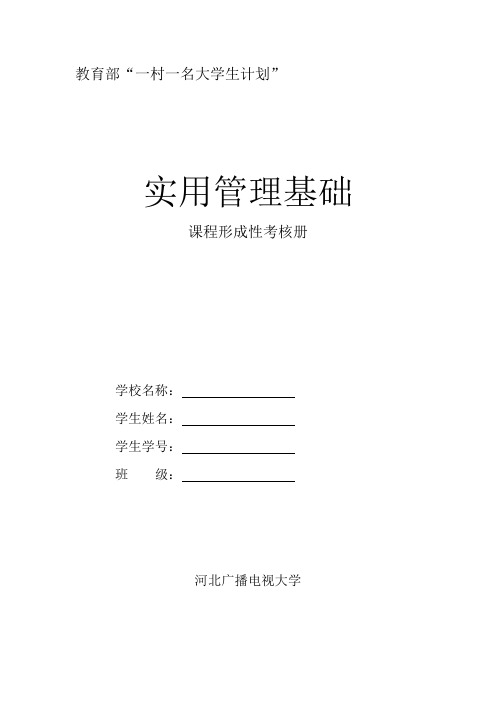 教育部“一村一名大学生计划”

实用管理基础

课程形成性考核册

学校名称：

学生姓名：

学生学号：

班　　级：

河北广播电视大学